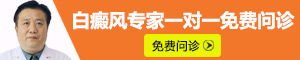 白癜风专家一对一免费问诊

免费问诊